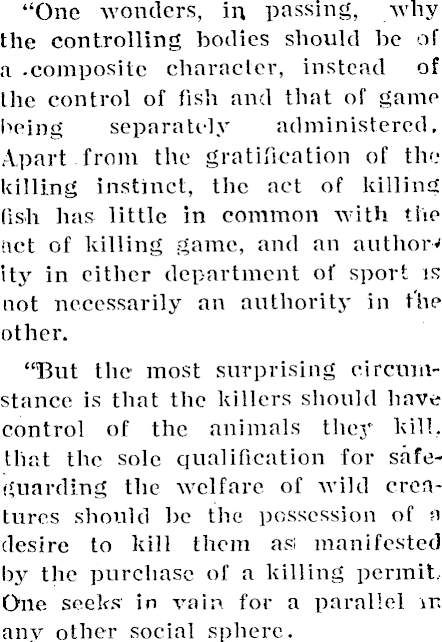 "One wonders, in passing, why the controlling bodies should be of a composite character, instead of the control of fish and that of game being separately administered. Apart from the gratification of the killing instinct, the act of killing fish has little in common with the act of killing game, and an authority in either department of sport is not necessarily an authority in the other.

"But the most surprising circumstance is that the killers should have control of the animals they kill, that the sole qualification for safeguarding the welfare of wild creatures should be the possession of a desire to kill them as manifested by the purchase of a killing permit. One seeks in vain for a parallel in any other social sphere.